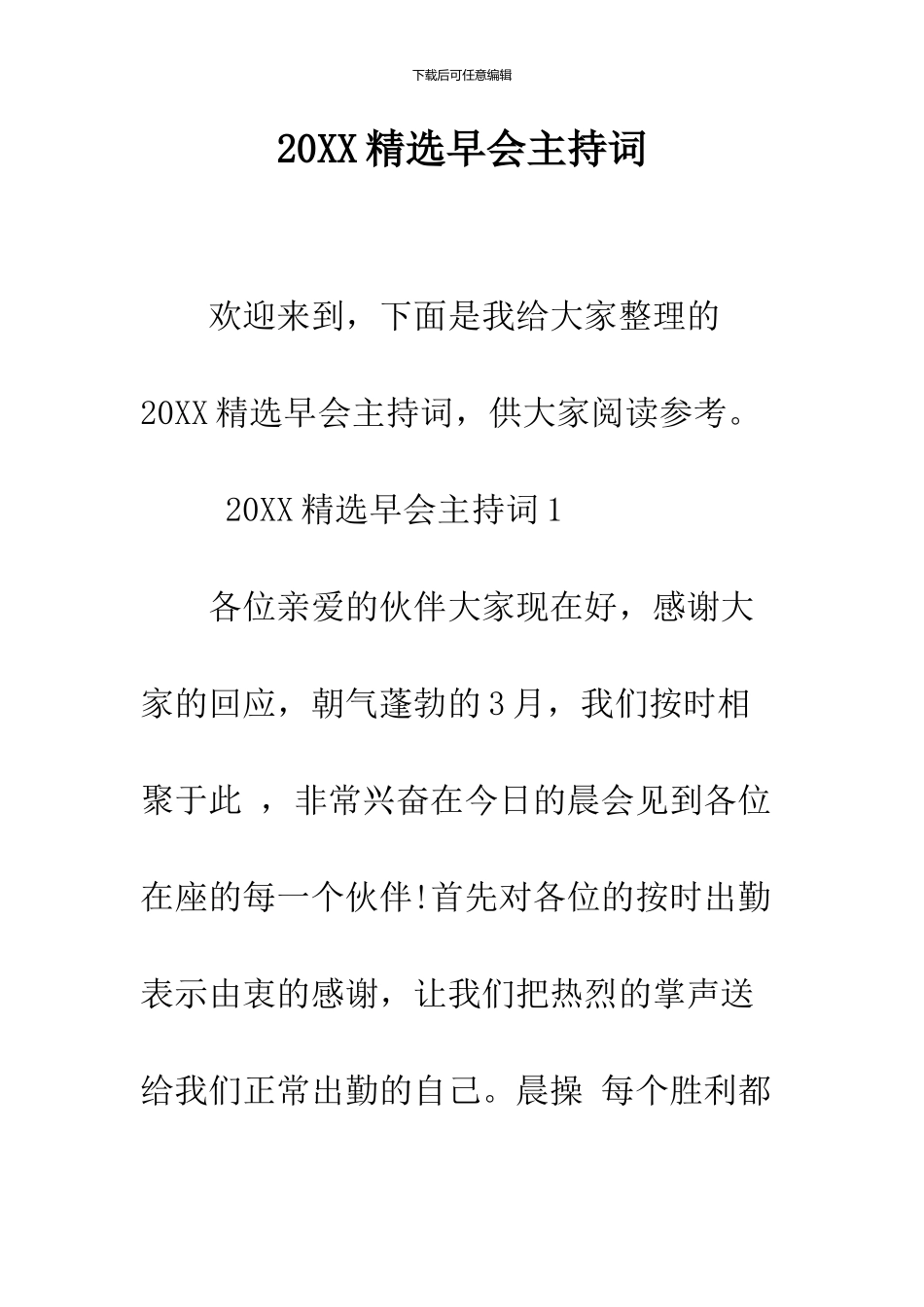 下载后可任意编辑

20XX 精选早会主持词

欢迎来到，下面是我给大家整理的 20XX 精选早会主持词，供大家阅读参考。

20XX 精选早会主持词 1

各位亲爱的伙伴大家现在好，感谢大家的回应，朝气蓬勃的 3 月，我们按时相聚于此 ，非常兴奋在今日的晨会见到各位在座的每一个伙伴!首先对各位的按时出勤表示由衷的感谢，让我们把热烈的掌声送给我们正常出勤的自己。晨操 每个胜利都